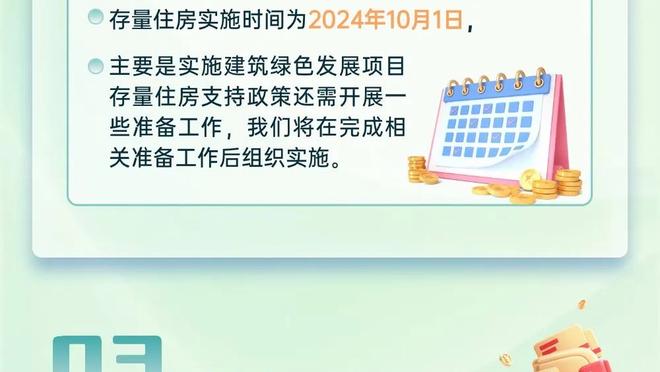 存量住房实施时间为2024年10月1日，

主要是实施建筑绿色发展项目存量住房支持政策还需开展一些准备工作，我们将在完成相关准备工作后组织实施。

03